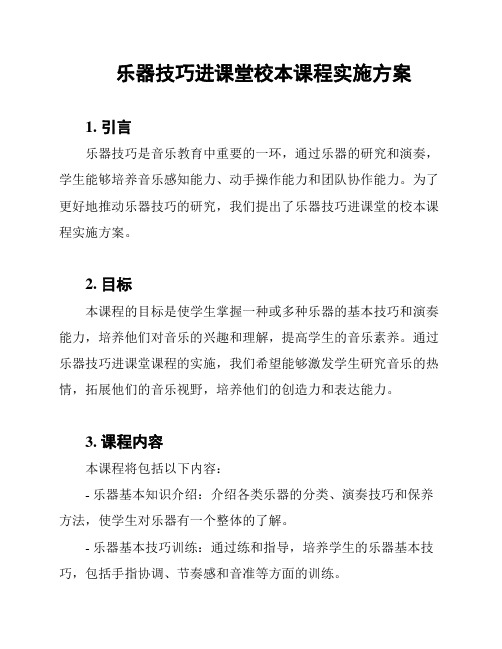 乐器技巧进课堂校本课程实施方案

1. 引言

乐器技巧是音乐教育中重要的一环，通过乐器的研究和演奏，学生能够培养音乐感知能力、动手操作能力和团队协作能力。为了更好地推动乐器技巧的研究，我们提出了乐器技巧进课堂的校本课程实施方案。

2. 目标

本课程的目标是使学生掌握一种或多种乐器的基本技巧和演奏能力，培养他们对音乐的兴趣和理解，提高学生的音乐素养。通过乐器技巧进课堂课程的实施，我们希望能够激发学生研究音乐的热情，拓展他们的音乐视野，培养他们的创造力和表达能力。

3. 课程内容

本课程将包括以下内容：

- 乐器基本知识介绍：介绍各类乐器的分类、演奏技巧和保养方法，使学生对乐器有一个整体的了解。

- 乐器基本技巧训练：通过练和指导，培养学生的乐器基本技巧，包括手指协调、节奏感和音准等方面的训练。